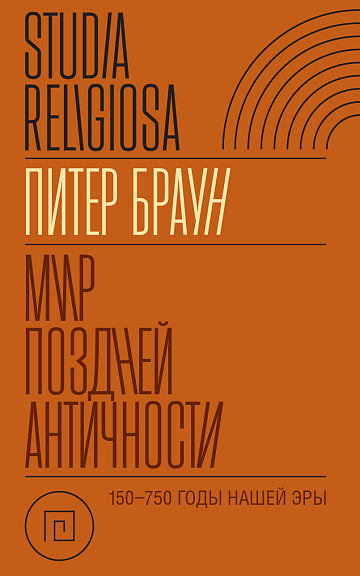 STUDIA RELIGIOSA

ПИТЕР БРАУН

МИР ПОЗДНЕЙ АНТИЧНОСТИ

150–750 ГОДЫ НАШЕЙ ЭРЫ